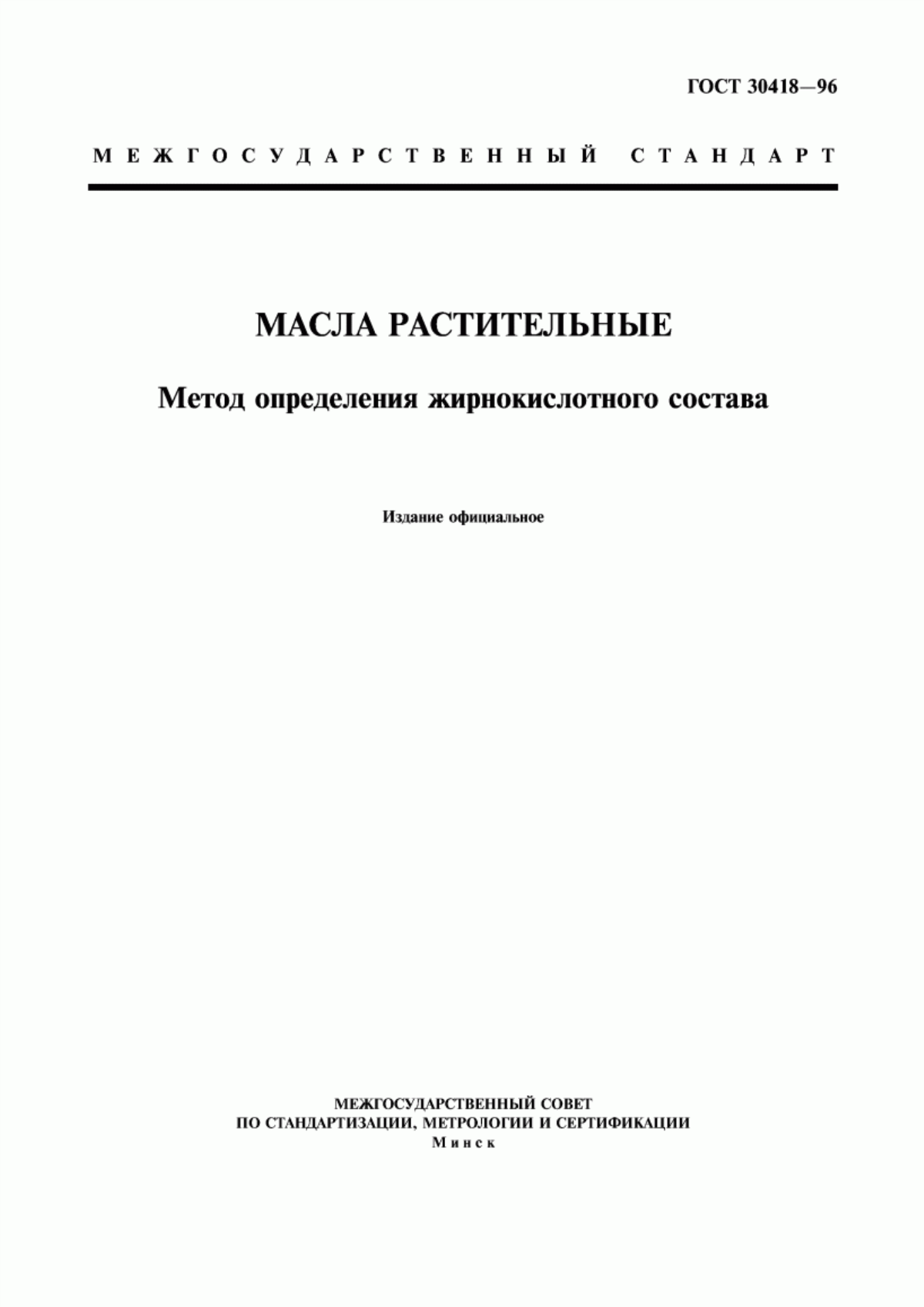 ГОСТ 30418—96

МЕЖГОСУДАРСТВЕННЫЙ СТАНДАРТ

МАСЛА РАСТИТЕЛЬНЫЕ

Метод определения жирнокислотного состава

Издание официальное

МЕЖГОСУДАРСТВЕННЫЙ СОВЕТ
ПО СТАНДАРТИЗАЦИИ, МЕТРОЛОГИИ И СЕРТИФИКАЦИИ
Минск